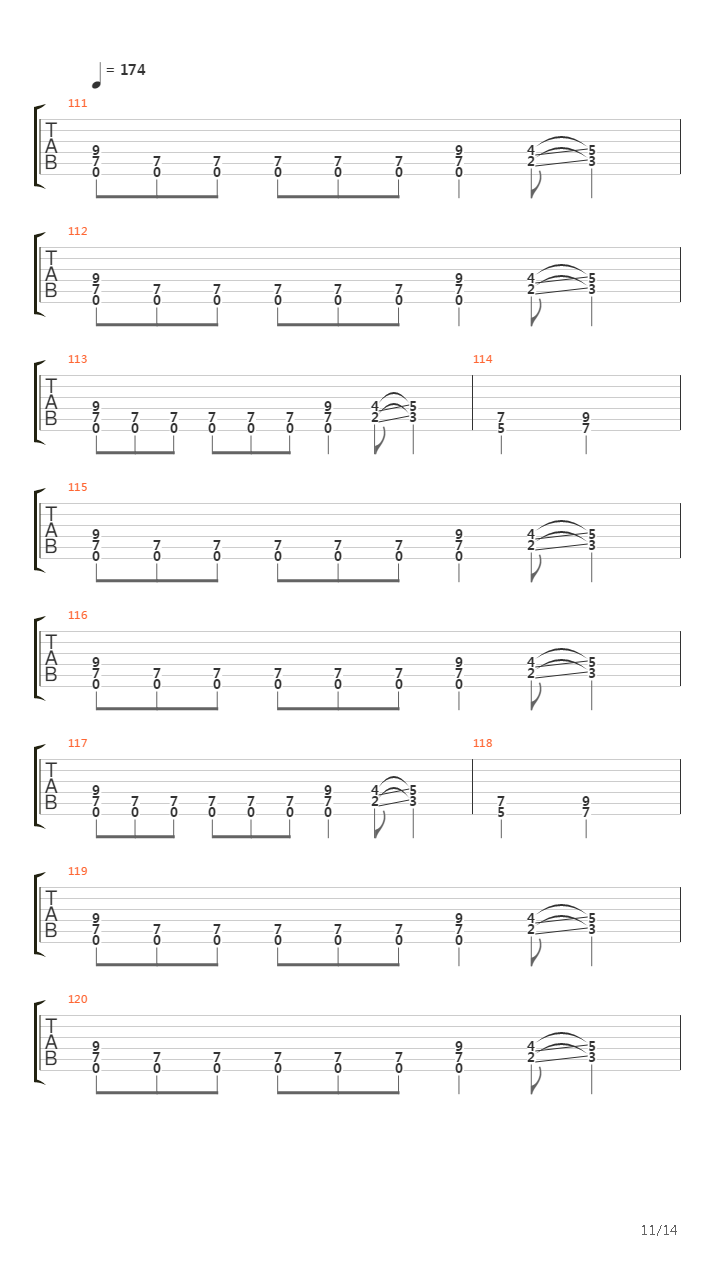 = 174

111
T
A
B
9 7 0 7 0 7 0 7 0 7 0 7 0 9 7 0 4 2 5 3

112
T
A
B
9 7 0 7 0 7 0 7 0 7 0 7 0 9 7 0 4 2 5 3

113
T
A
B
9 7 0 7 0 7 0 7 0 7 0 7 0 9 7 0 4 2 5 3

114
7 5 9 7

115
T
A
B
9 7 0 7 0 7 0 7 0 7 0 7 0 9 7 0 4 2 5 3

116
T
A
B
9 7 0 7 0 7 0 7 0 7 0 7 0 9 7 0 4 2 5 3

117
T
A
B
9 7 0 7 0 7 0 7 0 7 0 7 0 9 7 0 4 2 5 3

118
7 5 9 7

119
T
A
B
9 7 0 7 0 7 0 7 0 7 0 7 0 9 7 0 4 2 5 3

120
T
A
B
9 7 0 7 0 7 0 7 0 7 0 7 0 9 7 0 4 2 5 3

11/14